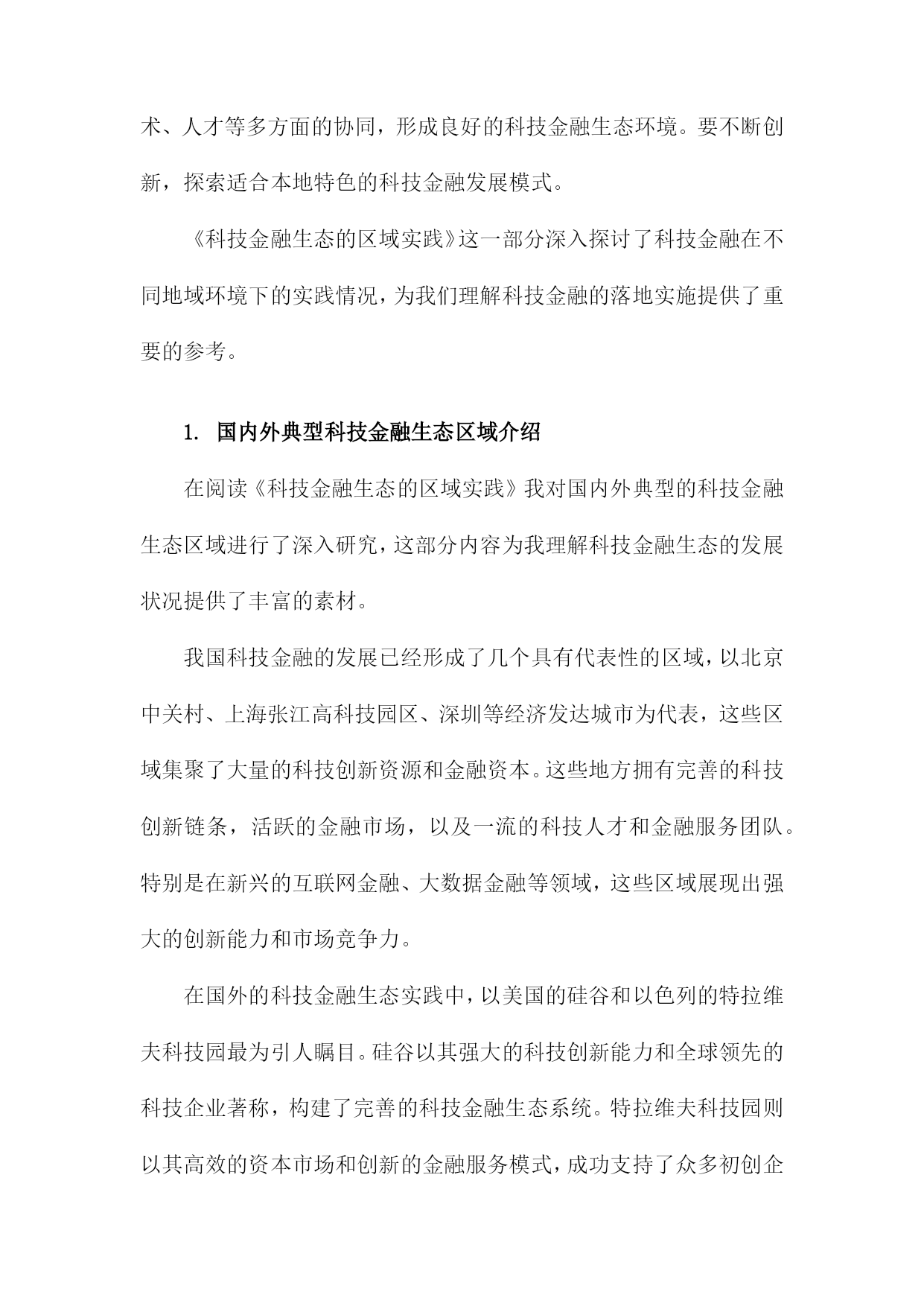 术、人才等多方面的协同，形成良好的科技金融生态环境。要不断创新，探索适合本地特色的科技金融发展模式。

《科技金融生态的区域实践》这一部分深入探讨了科技金融在不同地域环境下的实践情况，为我们理解科技金融的落地实施提供了重要的参考。

1. 国内外典型科技金融生态区域介绍

在阅读《科技金融生态的区域实践》我对国内外典型的科技金融生态区域进行了深入研究，这部分内容为我理解科技金融生态的发展状况提供了丰富的素材。

我国科技金融的发展已经形成了几个具有代表性的区域，以北京中关村、上海张江高科技园区、深圳等经济发达城市为代表，这些区域集聚了大量的科技创新资源和金融资本。这些地方拥有完善的科技创新链条，活跃的金融市场，以及一流的科技人才和金融服务团队。特别是在新兴的互联网金融、大数据金融等领域，这些区域展现出强大的创新能力和市场竞争力。

在国外的科技金融生态实践中，以美国的硅谷和以色列的特拉维夫科技园最为引人瞩目。硅谷以其强大的科技创新能力和全球领先的科技企业著称，构建了完善的科技金融生态系统。特拉维夫科技园则以其高效的资本市场和创新的金融服务模式，成功支持了众多初创企